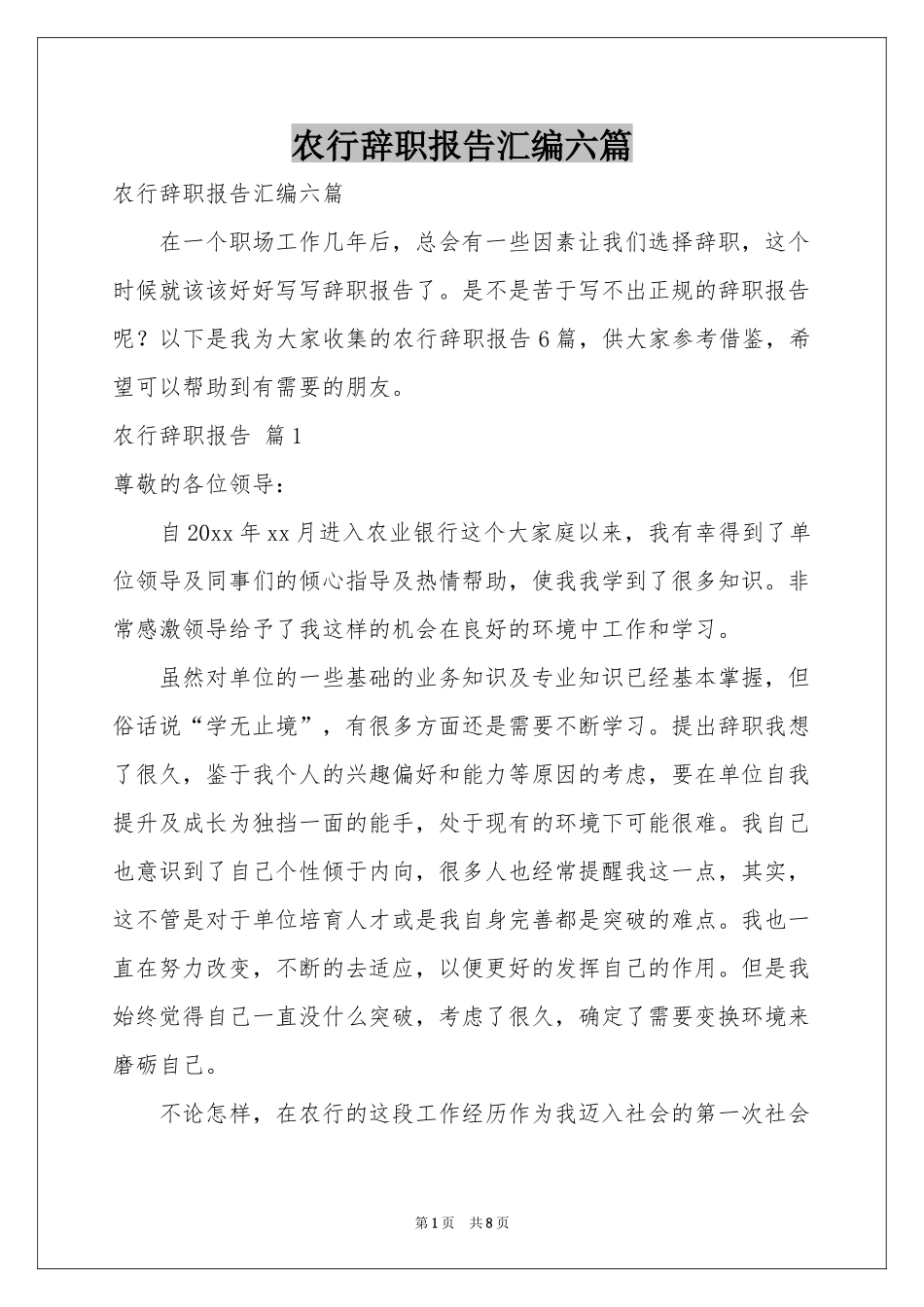 农行辞职报告汇编六篇

农行辞职报告汇编六篇

在一个职场工作几年后，总会有一些因素让我们选择辞职，这个时候就该该好好写写辞职报告了。是不是苦于写不出正规的辞职报告呢？以下是我为大家收集的农行辞职报告6篇，供大家参考借鉴，希望可以帮助到有需要的朋友。

农行辞职报告 篇1

尊敬的各位领导：

自20xx年xx月进入农业银行这个大家庭以来，我有幸得到了单位领导及同事们的倾心指导及热情帮助，使我我学到了很多知识。非常感激领导给予了我这样的机会在良好的环境中工作和学习。

虽然对单位的一些基础的业务知识及专业知识已经基本掌握，但俗话说“学无止境”，有很多方面还是需要不断学习。提出辞职我想了很久，鉴于我个人的兴趣偏好和能力等原因的考虑，要在单位自我提升及成长为独挡一面的能手，处于现有的环境下可能很难。我自己也意识到了自己个性倾于内向，很多人也经常提醒我这一点，其实，这不管是对于单位培育人才或是我自身完善都是突破的难点。我也一直在努力改变，不断的去适应，以便更好的发挥自己的作用。但是我始终觉得自己一直没什么突破，考虑了很久，确定了需要变换环境来磨砺自己。

不论怎样，在农行的这段工作经历作为我迈入社会的第一次社会

第1页 共8页